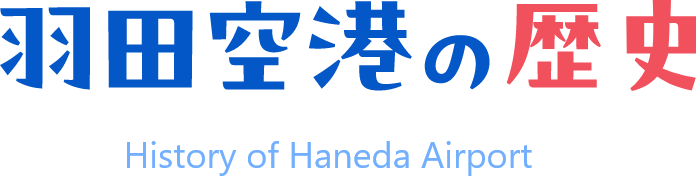 羽田空港の歴史

History of Haneda Airport